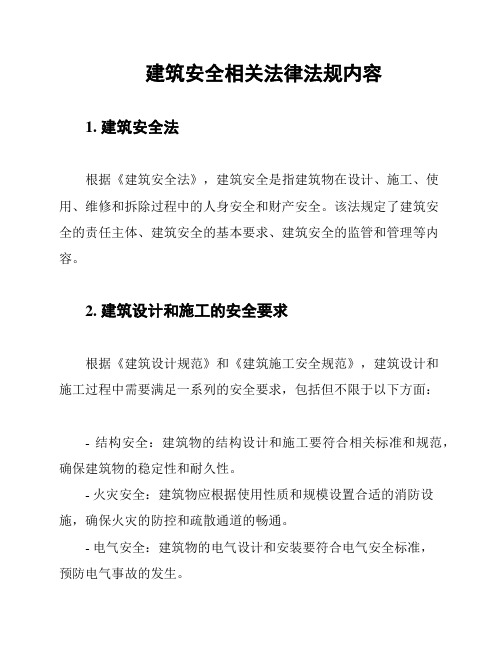 建筑安全相关法律法规内容

1. 建筑安全法

根据《建筑安全法》，建筑安全是指建筑物在设计、施工、使用、维修和拆除过程中的人身安全和财产安全。该法规定了建筑安全的责任主体、建筑安全的基本要求、建筑安全的监管和管理等内容。

2. 建筑设计和施工的安全要求

根据《建筑设计规范》和《建筑施工安全规范》，建筑设计和施工过程中需要满足一系列的安全要求，包括但不限于以下方面：

- 结构安全：建筑物的结构设计和施工要符合相关标准和规范，确保建筑物的稳定性和耐久性。

- 火灾安全：建筑物应根据使用性质和规模设置合适的消防设施，确保火灾的防控和疏散通道的畅通。

- 电气安全：建筑物的电气设计和安装要符合电气安全标准，预防电气事故的发生。